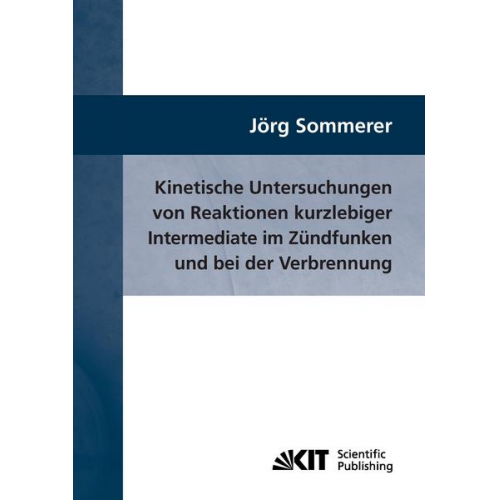 Jörg Sommerer

Kinetische Untersuchungen von Reaktionen kurzlebiger Intermediate im Zündfunken und bei der Verbrennung

KIT Scientific Publishing